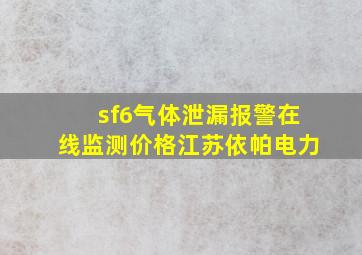 sf6气体泄漏报警在线监测价格江苏依帕电力